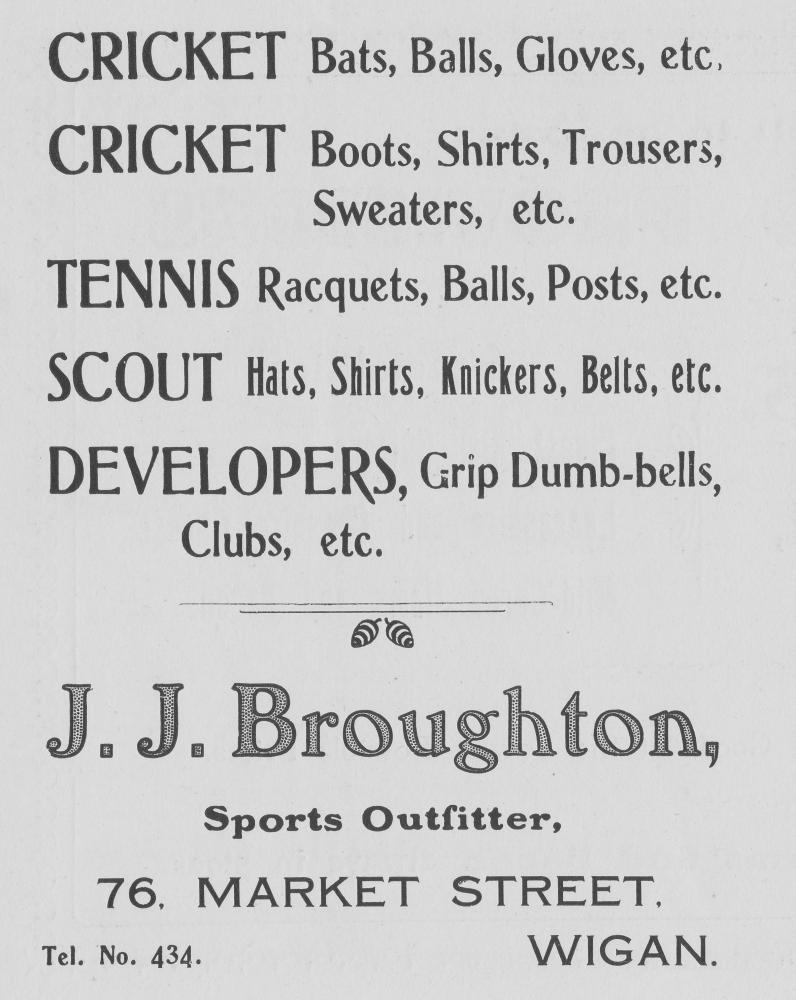 CRICKET Bats, Balls, Gloves, etc.

CRICKET Boots, Shirts, Trousers, Sweaters, etc.

TENNIS Racquets, Balls, Posts, etc.

SCOUT Hats, Shirts, Knickers, Belts, etc.

DEVELOPERS, Grip Dumb-bells, Clubs, etc.

J. J. Broughton,

Sports Outfitter,

76, MARKET STREET,

Tel. No. 434. WIGAN.